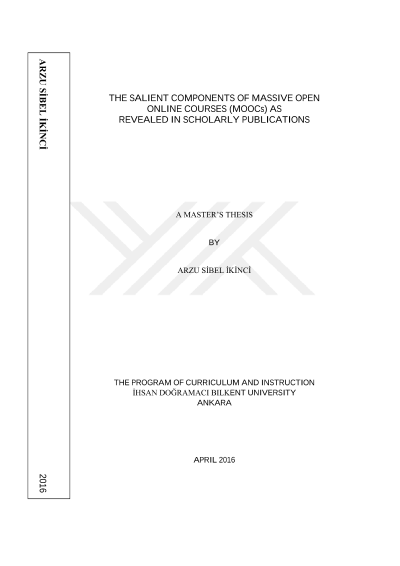 ARZU SİBEL İKİNCİ

2016

THE SALIENT COMPONENTS OF MASSIVE OPEN ONLINE COURSES (MOOCs) AS REVEALED IN SCHOLARLY PUBLICATIONS

A MASTER'S THESIS

BY

ARZU SİBEL İKİNCİ

THE PROGRAM OF CURRICULUM AND INSTRUCTION
İHSAN DOĞRAMACI BILKENT UNIVERSITY
ANKARA

APRIL 2016